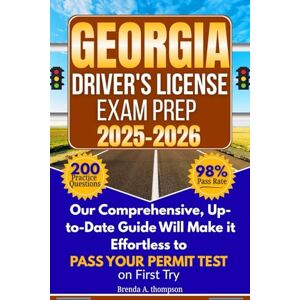 GEORGIA
DRIVER'S LICENSE
EXAM PREP
2025-2026

200
Practice
Questions

98%
Pass Rate

Our Comprehensive, Up-to-Date Guide Will Make it Effortless to
PASS YOUR PERMIT TEST
on First Try

Brenda A. thompson